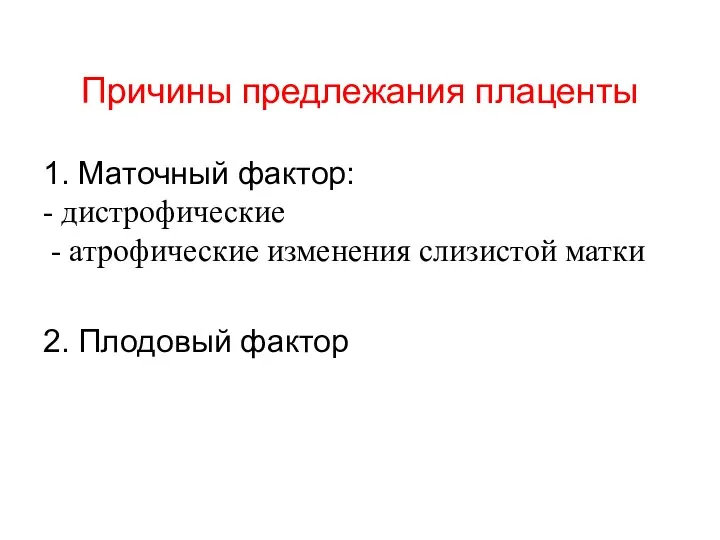 Причины предлежания плаценты

1. Маточный фактор:
- дистрофические
- атрофические изменения слизистой матки

2. Плодовый фактор